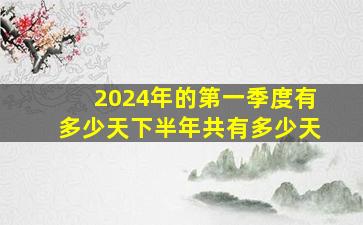 2024年的第一季度有多少天下半年共有多少天